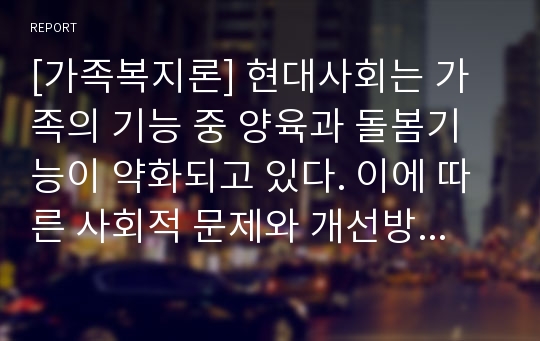 REPORT

[가족복지론] 현대사회는 가족의 기능 중 양육과 돌봄기능이 약화되고 있다. 이에 따른 사회적 문제와 개선방...